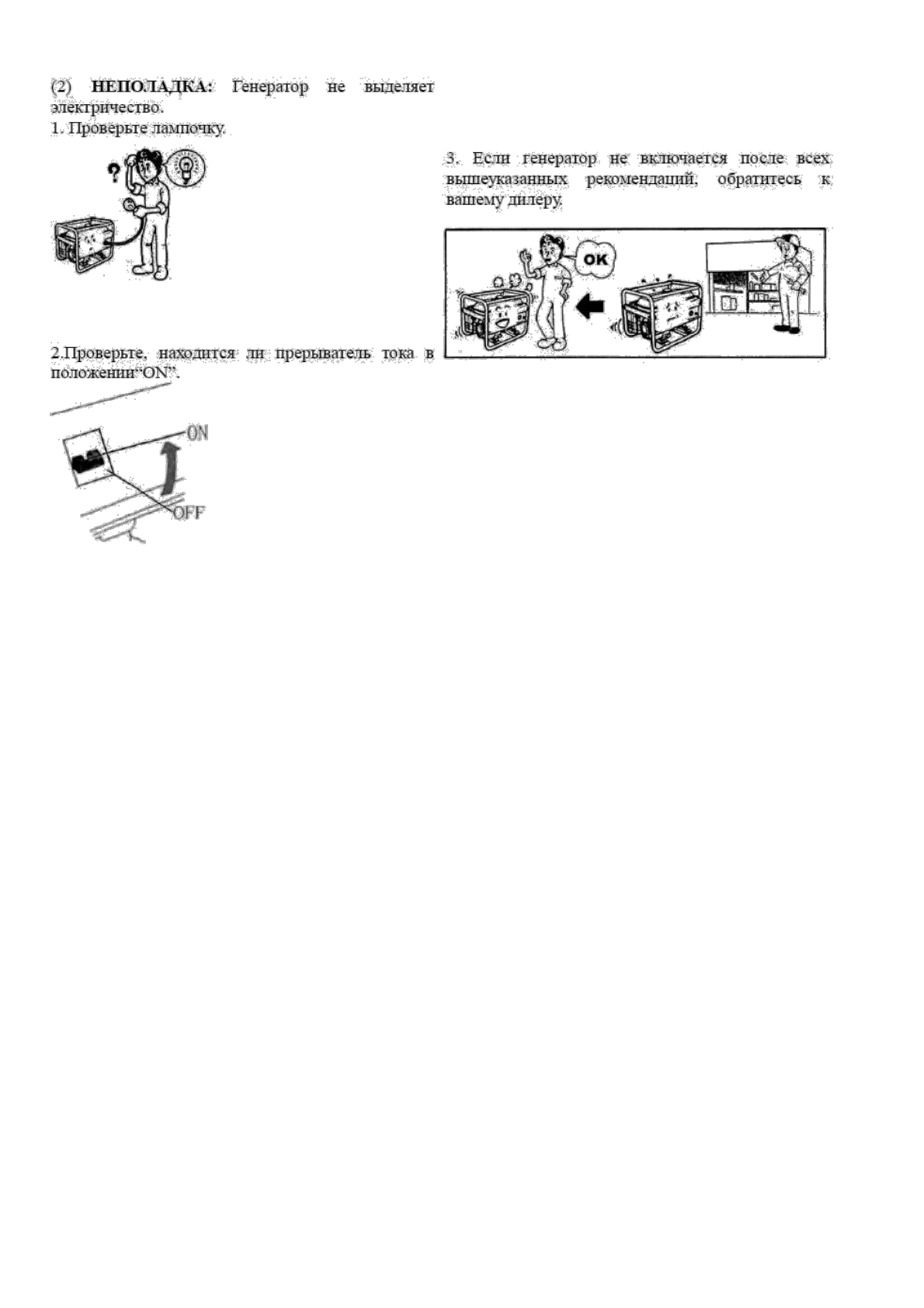 (2) НЕПОЛАДКА: Генератор не выделяет электричество.

1. Проверьте лампочку.

2.Проверьте, находится ли прерыватель тока в положении"ON".

ON

OFF

3. Если генератор не включается после всех вышеуказанных рекомендаций, обратитесь к вашему дилеру.

OK